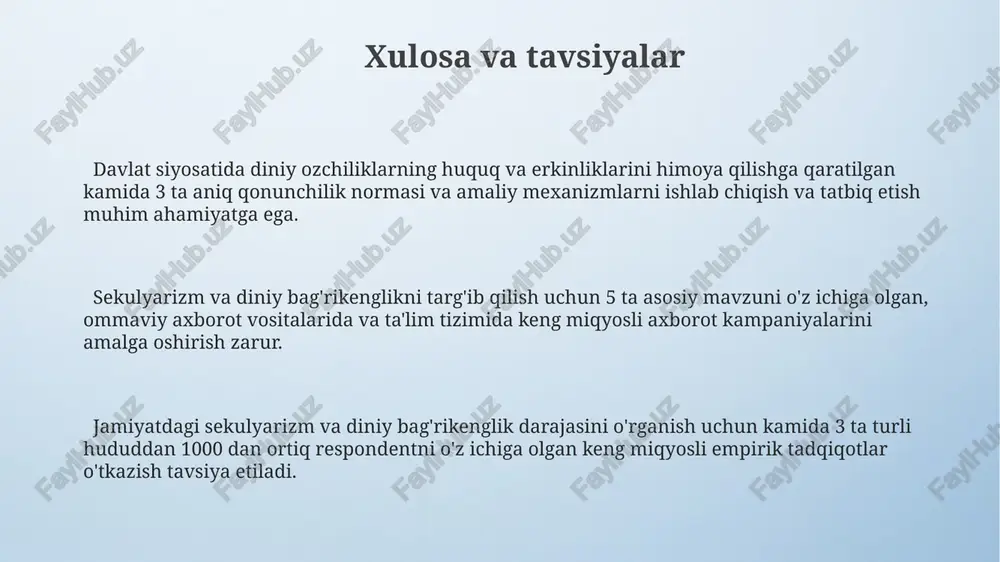 Xulosa va tavsiyalar

Davlat siyosatida diniy ozchiliklarning huquq va erkinliklarini himoya qilishga qaratilgan kamida 3 ta aniq qonunchilik normasi va amaliy mexanizmlarni ishlab chiqish va tatbiq etish muhim ahamiyatga ega.

Sekulyarizm va diniy bag'rikenglikni targ'ib qilish uchun 5 ta asosiy mavzuni o'z ichiga olgan, ommaviy axborot vositalarida va ta'lim tizimida keng miqyosli axborot kampaniyalarini amalga oshirish zarur.

Jamiyatdagi sekulyarizm va diniy bag'rikenglik darajasini o'rganish uchun kamida 3 ta turli hududdan 1000 dan ortiq respondentni o'z ichiga olgan keng miqyosli empirik tadqiqotlar o'tkazish tavsiya etiladi.

FaylHub.uz